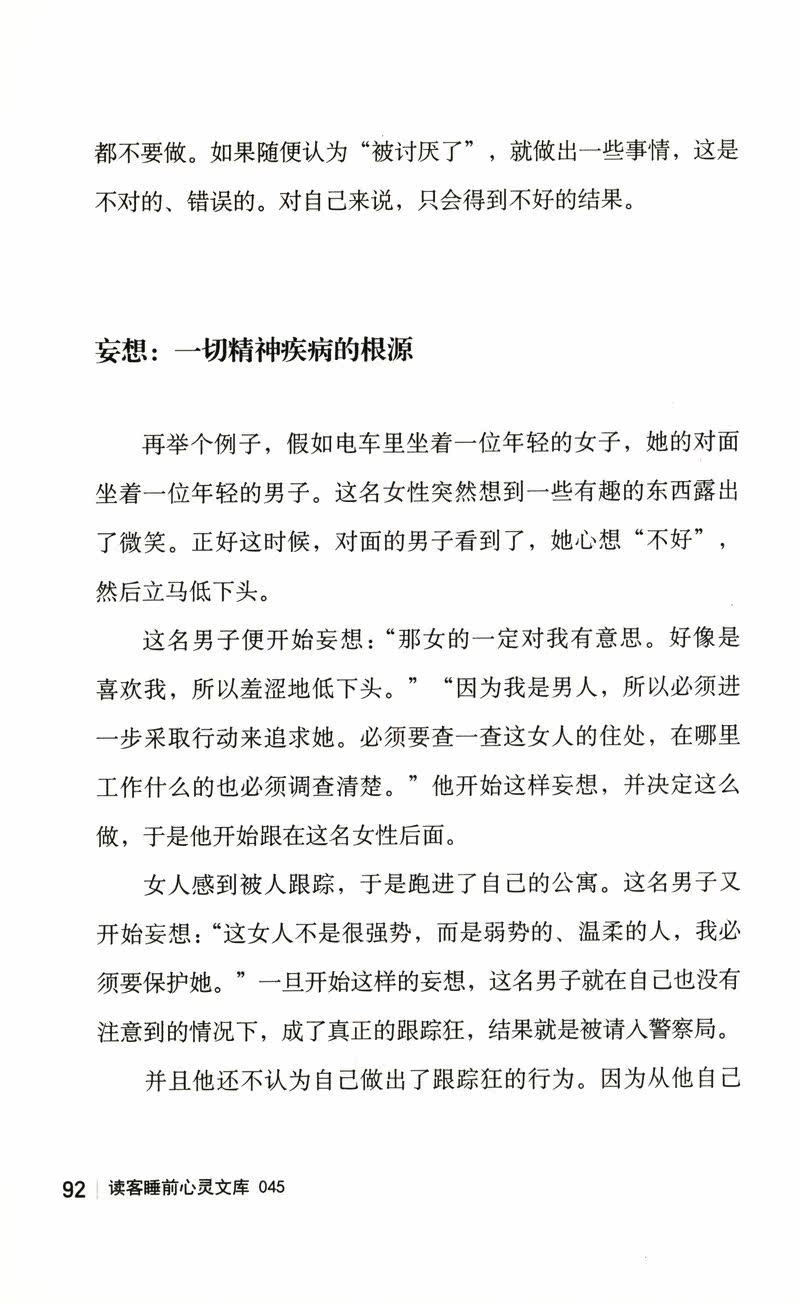 都不要做。如果随便认为“被讨厌了”，就做出一些事情，这是不对的、错误的。对自己来说，只会得到不好的结果。

妄想：一切精神疾病的根源

再举个例子，假如电车里坐着一位年轻的女子，她的对面坐着一位年轻的男子。这名女性突然想到一些有趣的东西露出了微笑。正好这时候，对面的男子看到了，她心想“不好”，然后立马低下头。

这名男子便开始妄想：“那女的一定对我有意思。好像是喜欢我，所以羞涩地低下头。”“因为我是男人，所以必须进一步采取行动来追求她。必须要查一查这女人的住处，在哪里工作什么的也必须调查清楚。”他开始这样妄想，并决定这么做，于是他开始跟在这名女性后面。

女人感到被人跟踪，于是跑进了自己的公寓。这名男子又开始妄想：“这女人不是很强势，而是弱势的、温柔的人，我必须要保护她。”一旦开始这样的妄想，这名男子就在自己也没有注意到的情况下，成了真正的跟踪狂，结果就是被请入警察局。

并且他还不认为自己做出了跟踪狂的行为。因为从他自己

92 | 读客睡前心灵文库 045